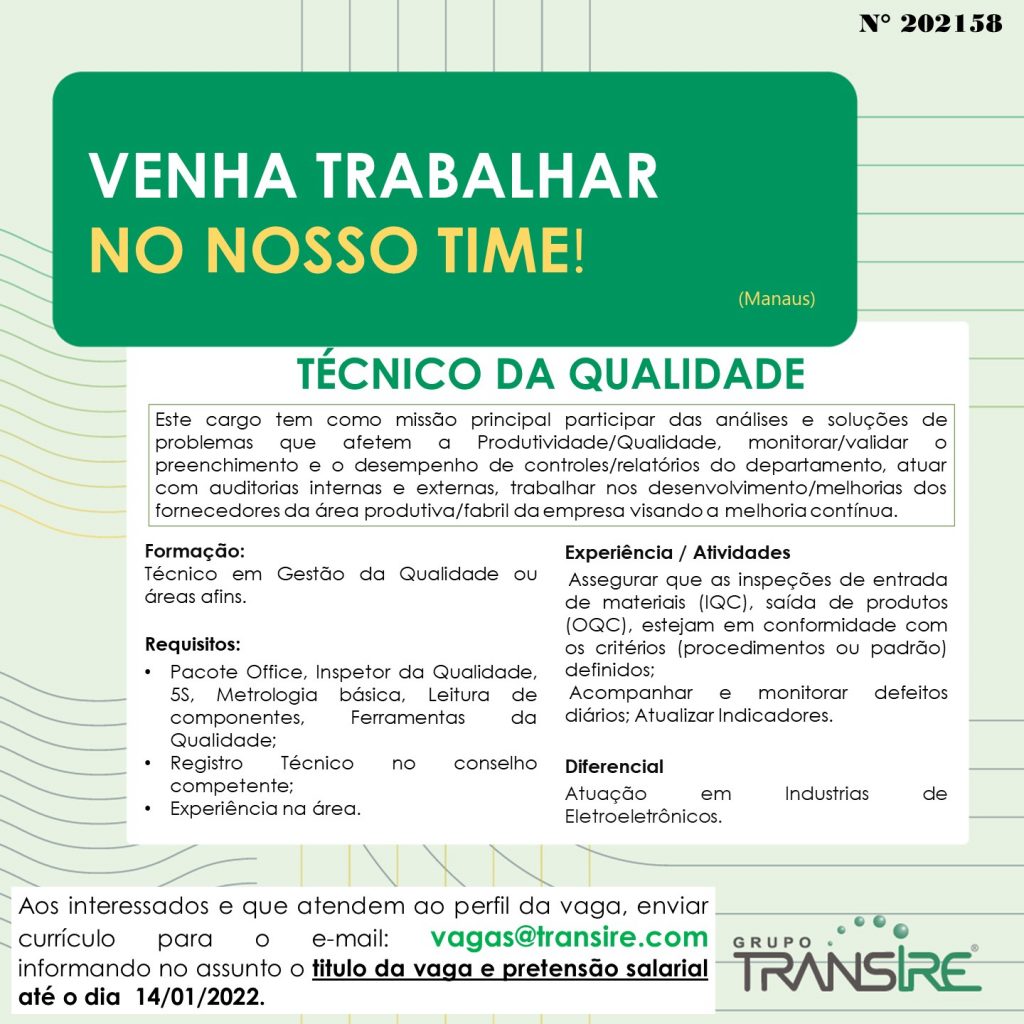 N° 202158

VENHA TRABALHAR
NO NOSSO TIME!

(Manaus)

TÉCNICO DA QUALIDADE

Este cargo tem como missão principal participar das análises e soluções de problemas que afetem a Produtividade/Qualidade, monitorar/validar o preenchimento e o desempenho de controles/relatórios do departamento, atuar com auditorias internas e externas, trabalhar nos desenvolvimento/melhorias dos fornecedores da área produtiva/fabril da empresa visando a melhoria contínua.

Formação:
Técnico em Gestão da Qualidade ou áreas afins.

Requisitos:
• Pacote Office, Inspetor da Qualidade, 5S, Metrologia básica, Leitura de componentes, Ferramentas da Qualidade;
• Registro Técnico no conselho competente;
• Experiência na área.

Experiência / Atividades
Assegurar que as inspeções de entrada de materiais (IQC), saída de produtos (OQC), estejam em conformidade com os critérios (procedimentos ou padrão) definidos;
Acompanhar e monitorar defeitos diários; Atualizar Indicadores.

Diferencial
Atuação em Industrias de Eletroeletrônicos.

Aos interessados e que atendem ao perfil da vaga, enviar currículo para o e-mail: vagas@transire.com informando no assunto o titulo da vaga e pretensão salarial até o dia 14/01/2022.

GRUPO
TRANSIRE®